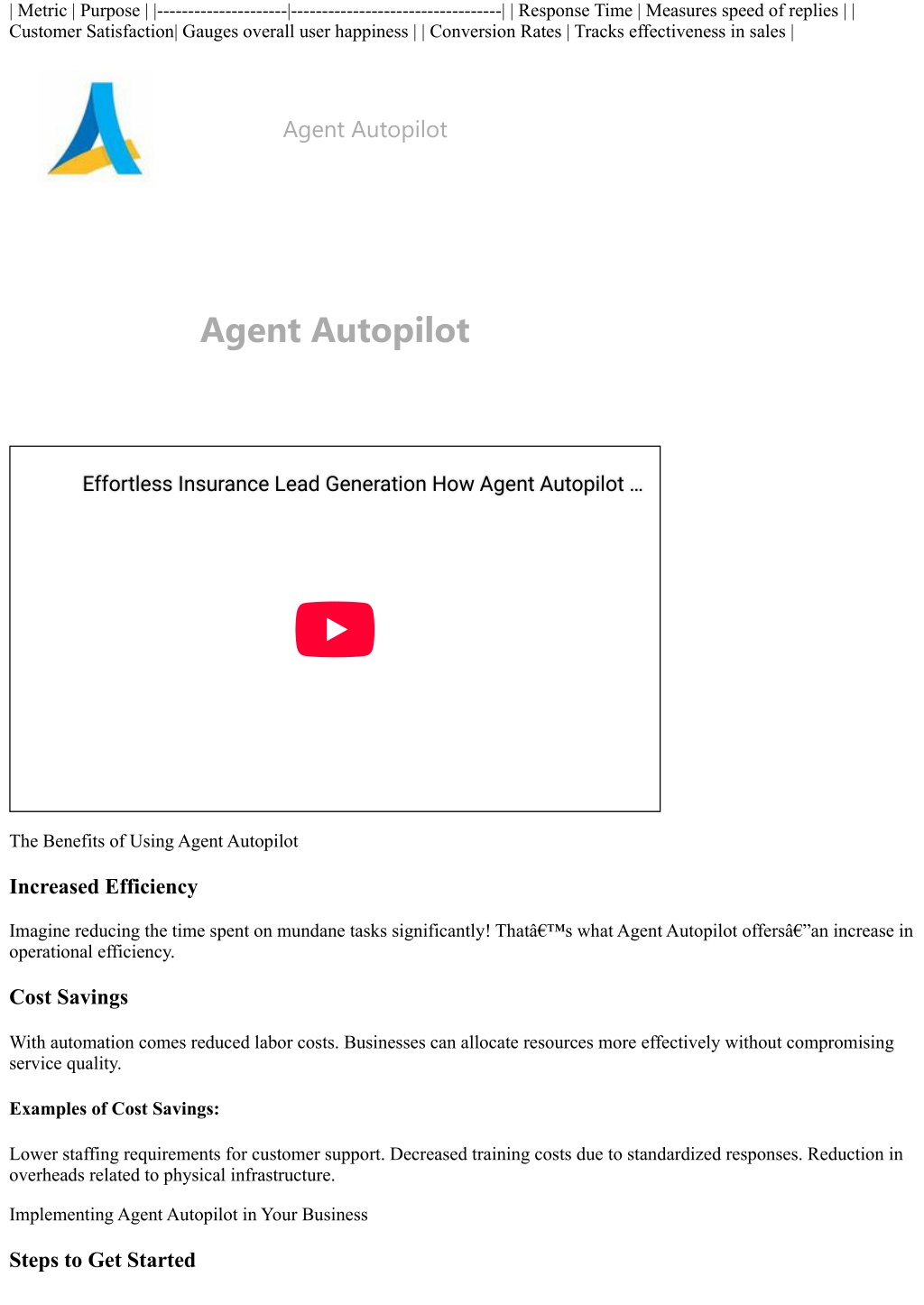 | Metric | Purpose | |---------------------|----------------------------------| | Response Time | Measures speed of replies | | Customer Satisfaction| Gauges overall user happiness | | Conversion Rates | Tracks effectiveness in sales |

Agent Autopilot

Agent Autopilot

Effortless Insurance Lead Generation How Agent Autopilot ...

The Benefits of Using Agent Autopilot

Increased Efficiency

Imagine reducing the time spent on mundane tasks significantly! Thatâ€™s what Agent Autopilot offersâ€”an increase in operational efficiency.

Cost Savings

With automation comes reduced labor costs. Businesses can allocate resources more effectively without compromising service quality.

Examples of Cost Savings:

Lower staffing requirements for customer support. Decreased training costs due to standardized responses. Reduction in overheads related to physical infrastructure.

Implementing Agent Autopilot in Your Business

Steps to Get Started